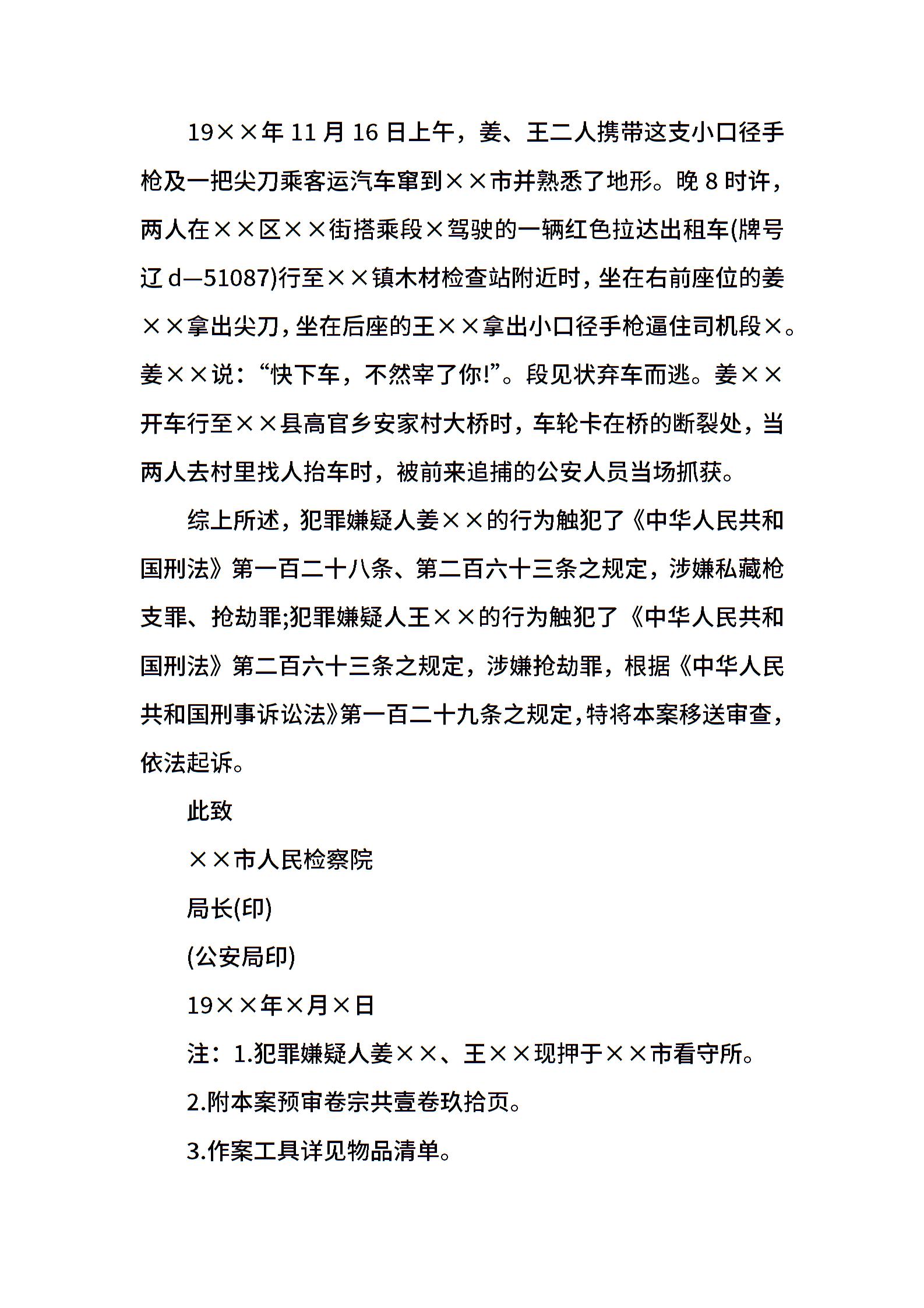 19××年 11 月 16 日上午，姜、王二人携带这支小口径手枪及一把尖刀乘客运汽车窜到××市并熟悉了地形。晚 8 时许，两人在××区××街搭乘段×驾驶的一辆红色拉达出租车(牌号辽 d—51087)行至××镇木材检查站附近时，坐在右前座位的姜××拿出尖刀，坐在后座的王××拿出小口径手枪逼住司机段×。姜××说：“快下车，不然宰了你!”。段见状弃车而逃。姜××开车行至××县高官乡安家村大桥时，车轮卡在桥的断裂处，当两人去村里找人抬车时，被前来追捕的公安人员当场抓获。

综上所述，犯罪嫌疑人姜××的行为触犯了《中华人民共和国刑法》第一百二十八条、第二百六十三条之规定，涉嫌私藏枪支罪、抢劫罪;犯罪嫌疑人王××的行为触犯了《中华人民共和国刑法》第二百六十三条之规定，涉嫌抢劫罪，根据《中华人民共和国刑事诉讼法》第一百二十九条之规定，特将本案移送审查，依法起诉。

此致

××市人民检察院

局长(印)

(公安局印)

19××年×月×日

注：1.犯罪嫌疑人姜××、王××现押于××市看守所。

2.附本案预审卷宗共壹卷玖拾页。

3.作案工具详见物品清单。